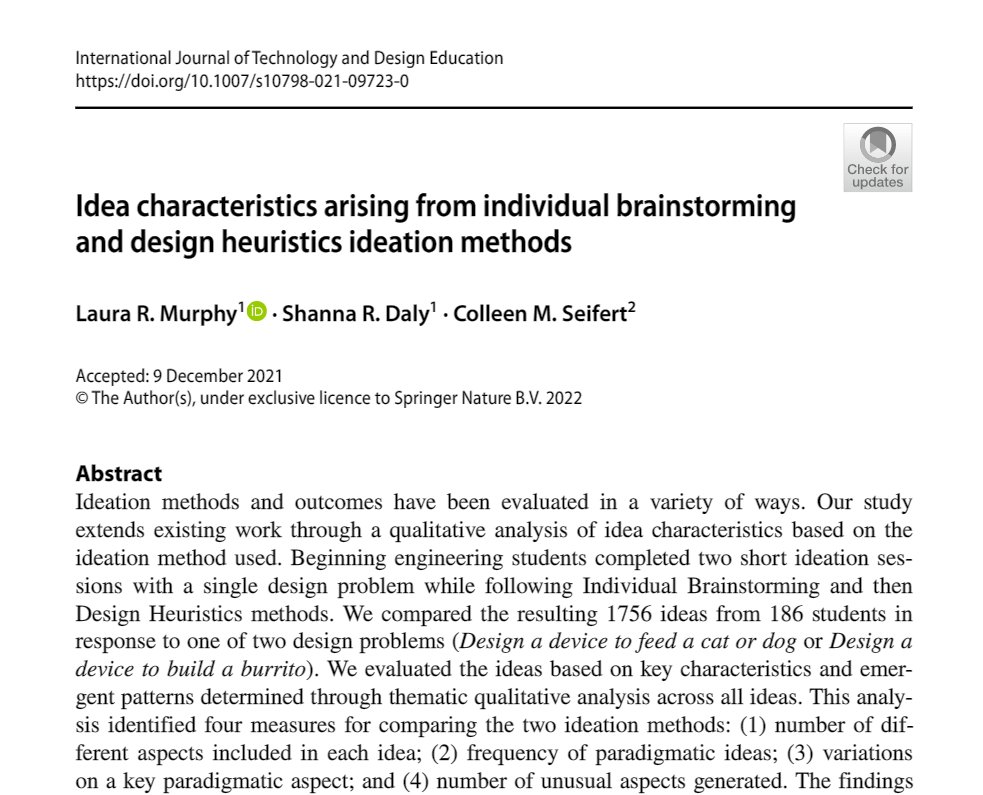 International Journal of Technology and Design Education
https://doi.org/10.1007/s10798-021-09723-0

Check for updates

Idea characteristics arising from individual brainstorming and design heuristics ideation methods

Laura R. Murphy$^1$ · Shanna R. Daly$^1$ · Colleen M. Seifert$^2$

Accepted: 9 December 2021
© The Author(s), under exclusive licence to Springer Nature B.V. 2022

Abstract
Ideation methods and outcomes have been evaluated in a variety of ways. Our study extends existing work through a qualitative analysis of idea characteristics based on the ideation method used. Beginning engineering students completed two short ideation sessions with a single design problem while following Individual Brainstorming and then Design Heuristics methods. We compared the resulting 1756 ideas from 186 students in response to one of two design problems (Design a device to feed a cat or dog or Design a device to build a burrito). We evaluated the ideas based on key characteristics and emergent patterns determined through thematic qualitative analysis across all ideas. This analysis identified four measures for comparing the two ideation methods: (1) number of different aspects included in each idea; (2) frequency of paradigmatic ideas; (3) variations on a key paradigmatic aspect; and (4) number of unusual aspects generated. The findings